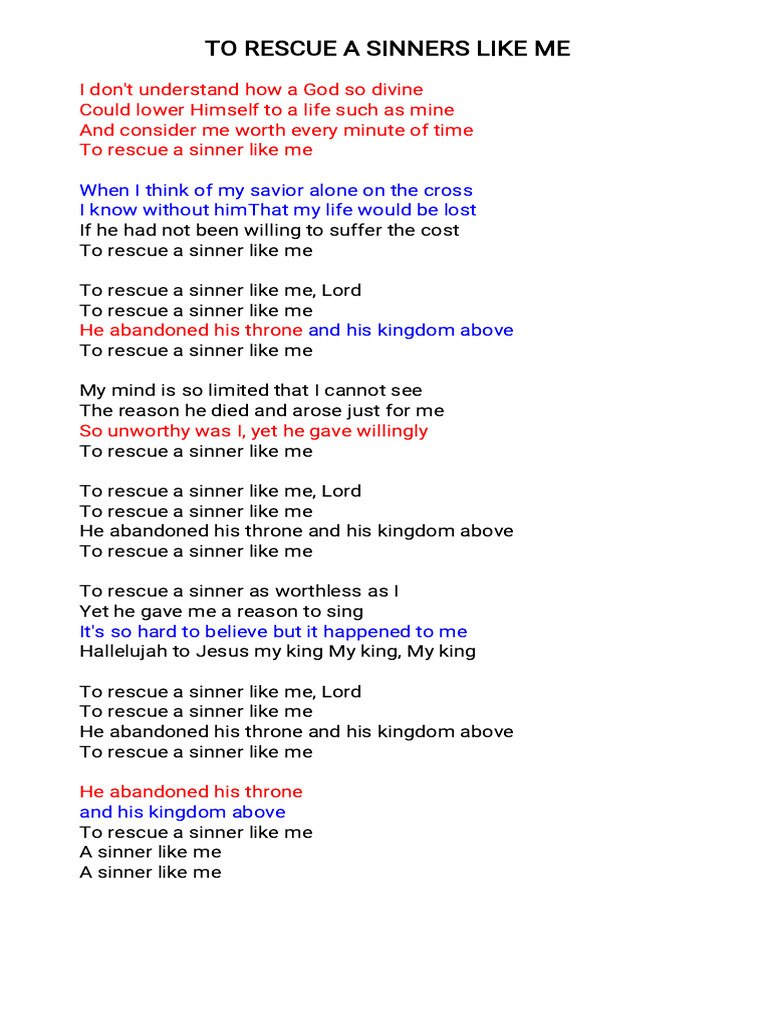 TO RESCUE A SINNERS LIKE ME

I don't understand how a God so divine
Could lower Himself to a life such as mine
And consider me worth every minute of time
To rescue a sinner like me

When I think of my savior alone on the cross
I know without himThat my life would be lost
If he had not been willing to suffer the cost
To rescue a sinner like me

To rescue a sinner like me, Lord
To rescue a sinner like me
He abandoned his throne and his kingdom above
To rescue a sinner like me

My mind is so limited that I cannot see
The reason he died and arose just for me
So unworthy was I, yet he gave willingly
To rescue a sinner like me

To rescue a sinner like me, Lord
To rescue a sinner like me
He abandoned his throne and his kingdom above
To rescue a sinner like me

To rescue a sinner as worthless as I
Yet he gave me a reason to sing
It's so hard to believe but it happened to me
Hallelujah to Jesus my king My king, My king

To rescue a sinner like me, Lord
To rescue a sinner like me
He abandoned his throne and his kingdom above
To rescue a sinner like me

He abandoned his throne
and his kingdom above
To rescue a sinner like me
A sinner like me
A sinner like me